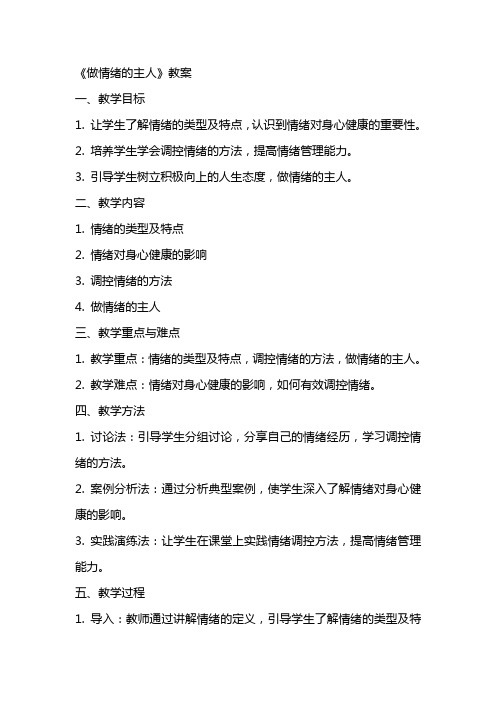 《做情绪的主人》教案

一、教学目标

1. 让学生了解情绪的类型及特点，认识到情绪对身心健康的重要性。

2. 培养学生学会调控情绪的方法，提高情绪管理能力。

3. 引导学生树立积极向上的人生态度，做情绪的主人。

二、教学内容

1. 情绪的类型及特点

2. 情绪对身心健康的影响

3. 调控情绪的方法

4. 做情绪的主人

三、教学重点与难点

1. 教学重点：情绪的类型及特点，调控情绪的方法，做情绪的主人。

2. 教学难点：情绪对身心健康的影响，如何有效调控情绪。

四、教学方法

1. 讨论法：引导学生分组讨论，分享自己的情绪经历，学习调控情绪的方法。

2. 案例分析法：通过分析典型案例，使学生深入了解情绪对身心健康的影响。

3. 实践演练法：让学生在课堂上实践情绪调控方法，提高情绪管理能力。

五、教学过程

1. 导入：教师通过讲解情绪的定义，引导学生了解情绪的类型及特